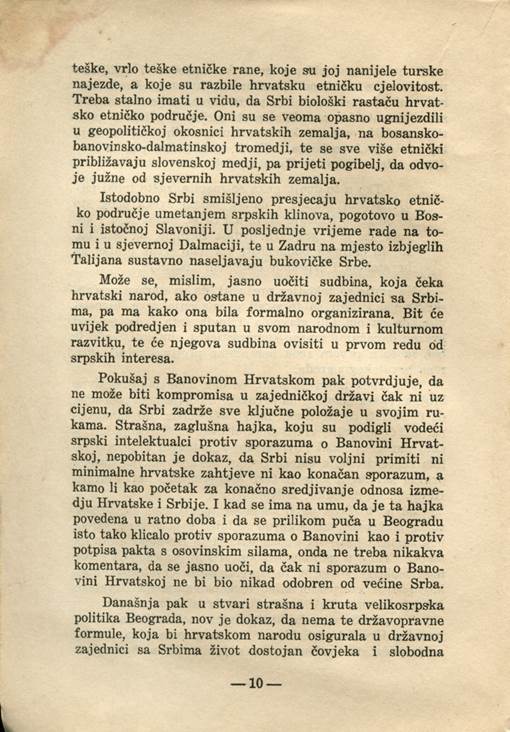 teške, vrlo teške etničke rane, koje su joj nanijele turske najezde, a koje su razbile hrvatsku etničku cjelovitost. Treba stalno imati u vidu, da Srbi biološki rastaču hrvatsko etničko područje. Oni su se veoma opasno ugnijezdili u geopolitičkoj okosnici hrvatskih zemalja, na bosansko-banovinsko-dalmatinskoj tromedji, te se sve više etnički približavaju slovenskoj medji, pa prijeti pogibelj, da odvoje južne od sjevernih hrvatskih zemalja.

Istodobno Srbi smišljeno presjecaju hrvatsko etničko područje umetanjem srpskih klinova, pogotovo u Bosni i istočnoj Slavoniji. U posljednje vrijeme rade na tomu i u sjevernoj Dalmaciji, te u Zadru na mjesto izbjeglih Talijana sustavno naseljavaju bukovičke Srbe.

Može se, mislim, jasno uočiti sudbina, koja čeka hrvatski narod, ako ostane u državnoj zajednici sa Srbima, pa ma kako ona bila formalno organizirana. Bit će uvijek podredjen i sputan u svom narodnom i kulturnom razvitku, te će njegova sudbina ovisiti u prvom redu od srpskih interesa.

Pokušaj s Banovinom Hrvatskom pak potvrdjuje, da ne može biti kompromisa u zajedničkoj državi čak ni uz cijenu, da Srbi zadrže sve ključne položaje u svojim rukama. Strašna, zaglušna hajka, koju su podigli vodeći srpski intelektualci protiv sporazuma o Banovini Hrvatskoj, nepobitan je dokaz, da Srbi nisu voljni primiti ni minimalne hrvatske zahtjeve ni kao konačan sporazum, a kamo li kao početak za konačno sredjivanje odnosa izmedju Hrvatske i Srbije. I kad se ima na umu, da je ta hajka povedena u ratno doba i da se prilikom puča u Beogradu isto tako klicalo protiv sporazuma o Banovini kao i protiv potpisa pakta s osovinskim silama, onda ne treba nikakva komentara, da se jasno uoči, da čak ni sporazum o Banovini Hrvatskoj ne bi bio nikad odobren od većine Srba.

Današnja pak u stvari strašna i kruta velikosrpska politika Beograda, nov je dokaz, da nema te državopravne formule, koja bi hrvatskom narodu osigurala u državnoj zajednici sa Srbima život dostojan čovjeka i slobodna

— 10 —